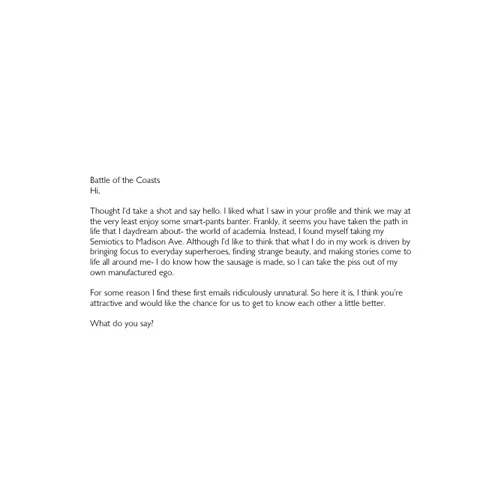 Battle of the Coasts
Hi,

Thought I'd take a shot and say hello. I liked what I saw in your profile and think we may at the very least enjoy some smart-pants banter. Frankly, it seems you have taken the path in life that I daydream about- the world of academia. Instead, I found myself taking my Semiotics to Madison Ave. Although I'd like to think that what I do in my work is driven by bringing focus to everyday superheroes, finding strange beauty, and making stories come to life all around me- I do know how the sausage is made, so I can take the piss out of my own manufactured ego.

For some reason I find these first emails ridiculously unnatural. So here it is, I think you're attractive and would like the chance for us to get to know each other a little better.

What do you say?